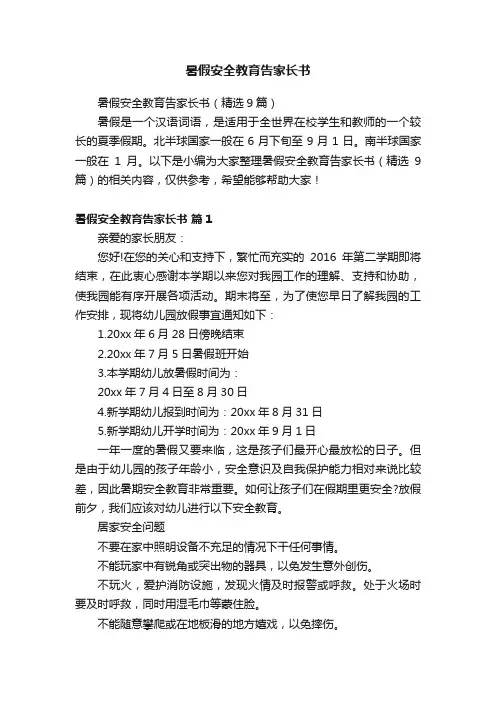 暑假安全教育告家长书

暑假安全教育告家长书（精选 9 篇）

暑假是一个汉语词语，是适用于全世界在校学生和教师的一个较长的夏季假期。北半球国家一般在 6 月下旬至 9 月 1 日。南半球国家一般在 1 月。以下是小编为大家整理暑假安全教育告家长书（精选 9 篇）的相关内容，仅供参考，希望能够帮助大家！

暑假安全教育告家长书 篇 1

亲爱的家长朋友：

您好!在您的关心和支持下，繁忙而充实的 2016 年第二学期即将结束，在此衷心感谢本学期以来您对我园工作的理解、支持和协助，使我园能有序开展各项活动。期末将至，为了使您早日了解我园的工作安排，现将幼儿园放假事宜通知如下：

1.20xx 年 6 月 28 日傍晚结束

2.20xx 年 7 月 5 日暑假班开始

3.本学期幼儿放暑假时间为：

20xx 年 7 月 4 日至 8 月 30 日

4.新学期幼儿报到时间为：20xx 年 8 月 31 日

5.新学期幼儿开学时间为：20xx 年 9 月 1 日

一年一度的暑假又要来临，这是孩子们最开心最放松的日子。但是由于幼儿园的孩子年龄小，安全意识及自我保护能力相对来说比较差，因此暑期安全教育非常重要。如何让孩子们在假期里更安全?放假前夕，我们应该对幼儿进行以下安全教育。

居家安全问题

不要在家中照明设备不充足的情况下干任何事情。

不能玩家中有锐角或突出物的器具，以免发生意外创伤。

不玩火，爱护消防设施，发现火情及时报警或呼救。处于火场时要及时呼救，同时用湿毛巾等蒙住脸。

不能随意攀爬或在地板滑的地方嬉戏，以免摔伤。